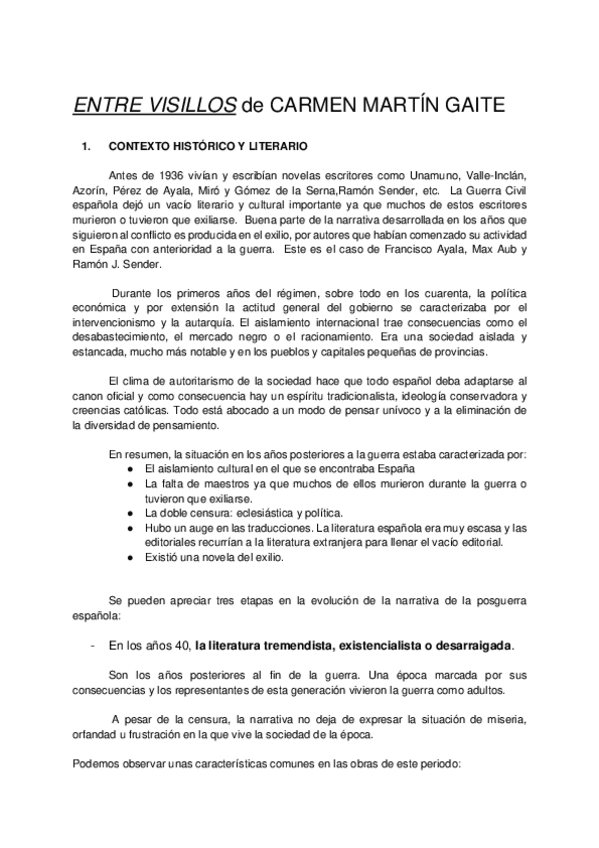 ENTRE VISILLOS de CARMEN MARTÍN GAITE

1. CONTEXTO HISTÓRICO Y LITERARIO

Antes de 1936 vivían y escribían novelas escritores como Unamuno, Valle-Inclán, Azorín, Pérez de Ayala, Miró y Gómez de la Serna,Ramón Sender, etc. La Guerra Civil española dejó un vacío literario y cultural importante ya que muchos de estos escritores murieron o tuvieron que exiliarse. Buena parte de la narrativa desarrollada en los años que siguieron al conflicto es producida en el exilio, por autores que habían comenzado su actividad en España con anterioridad a la guerra. Este es el caso de Francisco Ayala, Max Aub y Ramón J. Sender.

Durante los primeros años del régimen, sobre todo en los cuarenta, la política económica y por extensión la actitud general del gobierno se caracterizaba por el intervencionismo y la autarquía. El aislamiento internacional trae consecuencias como el desabastecimiento, el mercado negro o el racionamiento. Era una sociedad aislada y estancada, mucho más notable y en los pueblos y capitales pequeñas de provincias.

El clima de autoritarismo de la sociedad hace que todo español deba adaptarse al canon oficial y como consecuencia hay un espíritu tradicionalista, ideología conservadora y creencias católicas. Todo está abocado a un modo de pensar unívoco y a la eliminación de la diversidad de pensamiento.

En resumen, la situación en los años posteriores a la guerra estaba caracterizada por:
● El aislamiento cultural en el que se encontraba España
● La falta de maestros ya que muchos de ellos murieron durante la guerra o tuvieron que exiliarse.
● La doble censura: eclesiástica y política.
● Hubo un auge en las traducciones. La literatura española era muy escasa y las editoriales recurrían a la literatura extranjera para llenar el vacío editorial.
● Existió una novela del exilio.

Se pueden apreciar tres etapas en la evolución de la narrativa de la posguerra española:

- En los años 40, la literatura tremendista, existencialista o desarraigada.

Son los años posteriores al fin de la guerra. Una época marcada por sus consecuencias y los representantes de esta generación vivieron la guerra como adultos.

A pesar de la censura, la narrativa no deja de expresar la situación de miseria, orfandad u frustración en la que vive la sociedad de la época.

Podemos observar unas características comunes en las obras de este periodo: